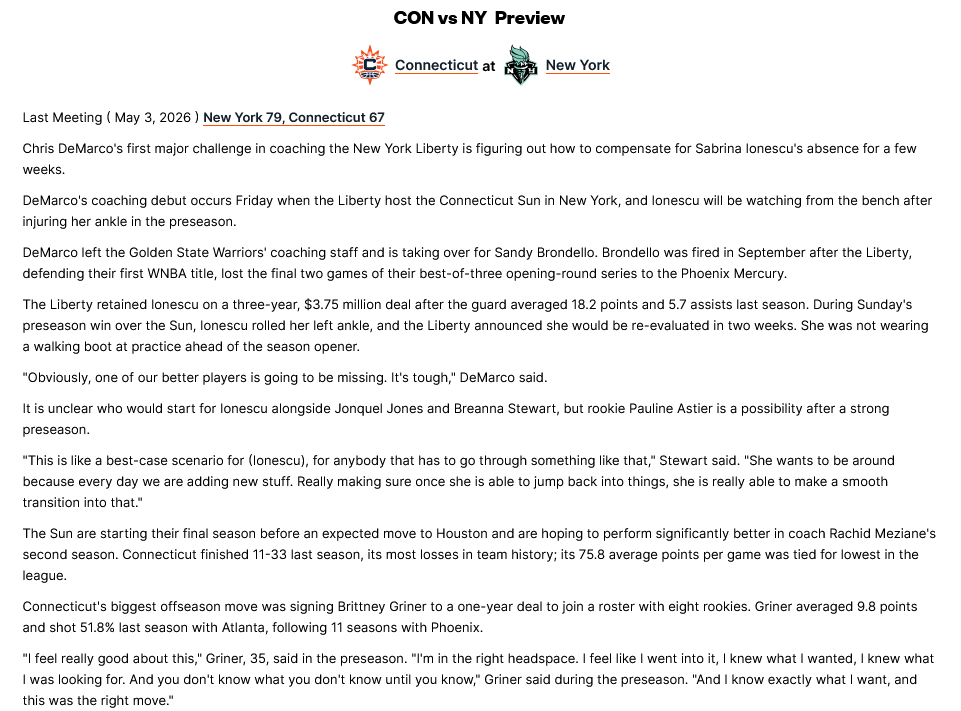 CON vs NY Preview

Connecticut at New York

Last Meeting ( May 3, 2026 ) New York 79, Connecticut 67

Chris DeMarco's first major challenge in coaching the New York Liberty is figuring out how to compensate for Sabrina Ionescu's absence for a few weeks.

DeMarco's coaching debut occurs Friday when the Liberty host the Connecticut Sun in New York, and Ionescu will be watching from the bench after injuring her ankle in the preseason.

DeMarco left the Golden State Warriors' coaching staff and is taking over for Sandy Brondello. Brondello was fired in September after the Liberty, defending their first WNBA title, lost the final two games of their best-of-three opening-round series to the Phoenix Mercury.

The Liberty retained Ionescu on a three-year, $3.75 million deal after the guard averaged 18.2 points and 5.7 assists last season. During Sunday's preseason win over the Sun, Ionescu rolled her left ankle, and the Liberty announced she would be re-evaluated in two weeks. She was not wearing a walking boot at practice ahead of the season opener.

"Obviously, one of our better players is going to be missing. It's tough," DeMarco said.

It is unclear who would start for Ionescu alongside Jonquel Jones and Breanna Stewart, but rookie Pauline Astier is a possibility after a strong preseason.

"This is like a best-case scenario for (Ionescu), for anybody that has to go through something like that," Stewart said. "She wants to be around because every day we are adding new stuff. Really making sure once she is able to jump back into things, she is really able to make a smooth transition into that."

The Sun are starting their final season before an expected move to Houston and are hoping to perform significantly better in coach Rachid Meziane's second season. Connecticut finished 11-33 last season, its most losses in team history; its 75.8 average points per game was tied for lowest in the league.

Connecticut's biggest offseason move was signing Brittney Griner to a one-year deal to join a roster with eight rookies. Griner averaged 9.8 points and shot 51.8% last season with Atlanta, following 11 seasons with Phoenix.

"I feel really good about this," Griner, 35, said in the preseason. "I'm in the right headspace. I feel like I went into it, I knew what I wanted, I knew what I was looking for. And you don't know what you don't know until you know," Griner said during the preseason. "And I know exactly what I want, and this was the right move."